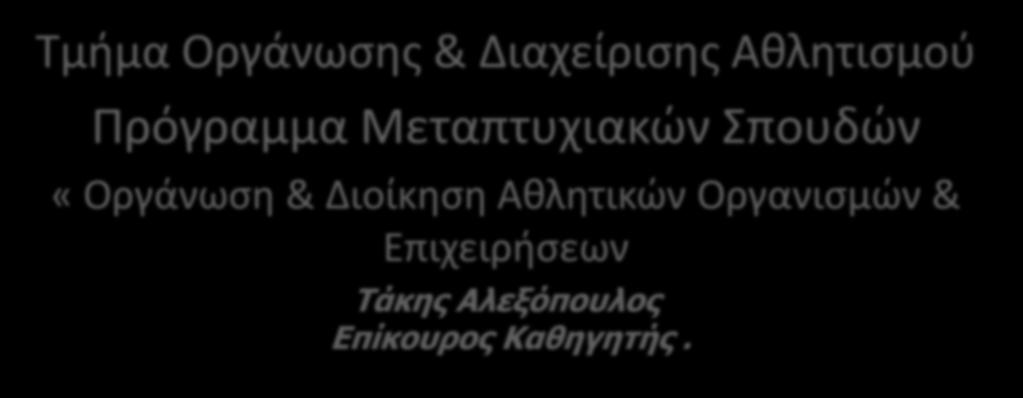 Τμήμα Οργάνωσης & Διαχείρισης Αθλητισμού

Πρόγραμμα Μεταπτυχιακών Σπουδών

« Οργάνωση & Διοίκηση Αθλητικών Οργανισμών & Επιχειρήσεων

Τάκης Αλεξόπουλος
Επίκουρος Καθηγητής .